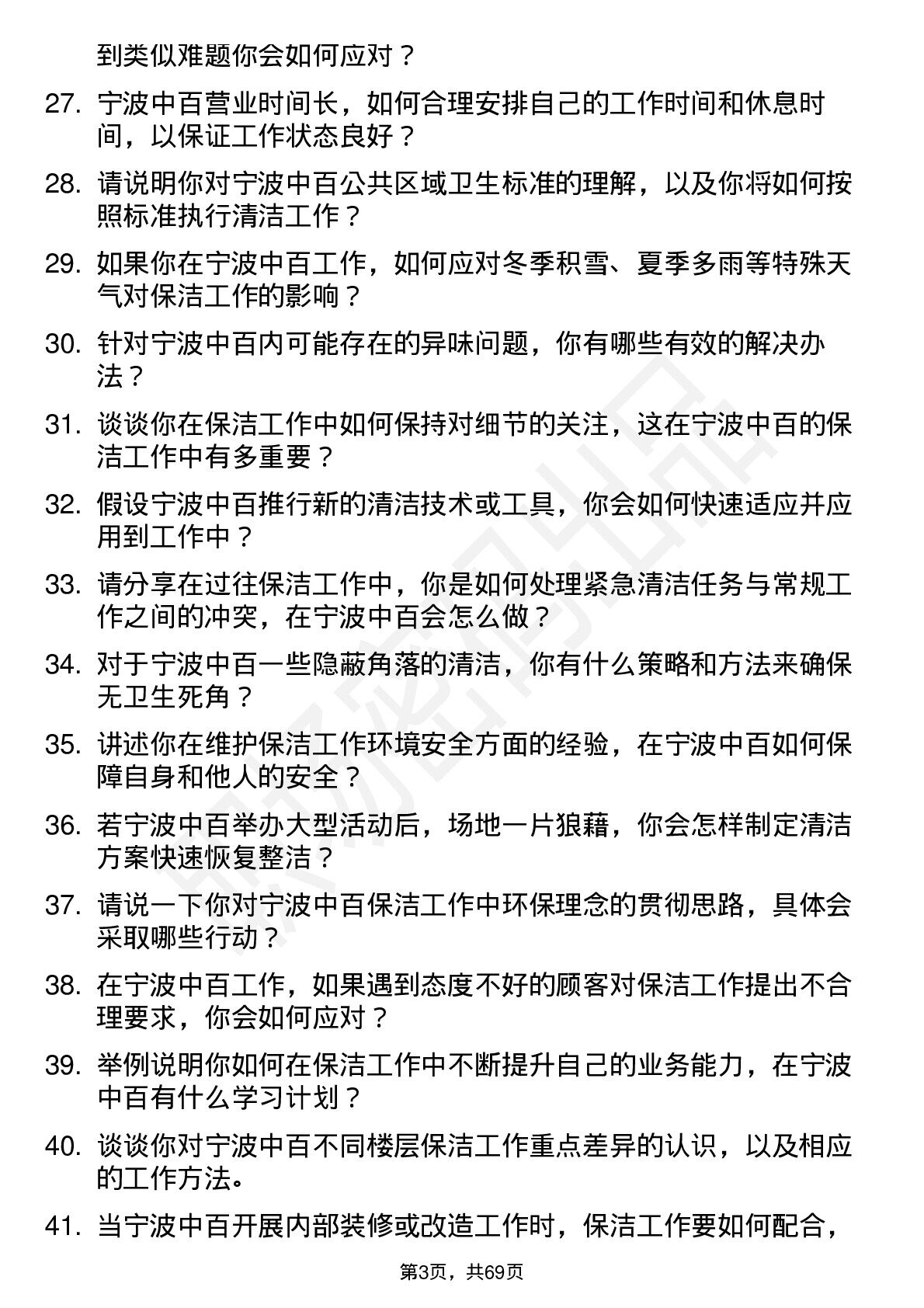 到类似难题你会如何应对？

27. 宁波中百营业时间长，如何合理安排自己的工作时间和休息时间，以保证工作状态良好？

28. 请说明你对宁波中百公共区域卫生标准的理解，以及你将如何按照标准执行清洁工作？

29. 如果你在宁波中百工作，如何应对冬季积雪、夏季多雨等特殊天气对保洁工作的影响？

30. 针对宁波中百内可能存在的异味问题，你有哪些有效的解决办法？

31. 谈谈你在保洁工作中如何保持对细节的关注，这在宁波中百的保洁工作中有多重要？

32. 假设宁波中百推行新的清洁技术或工具，你会如何快速适应并应用到工作中？

33. 请分享在过往保洁工作中，你是如何处理紧急清洁任务与常规工作之间的冲突，在宁波中百会怎么做？

34. 对于宁波中百一些隐蔽角落的清洁，你有什么策略和方法来确保无卫生死角？

35. 讲述你在维护保洁工作环境安全方面的经验，在宁波中百如何保障自身和他人的安全？

36. 若宁波中百举办大型活动后，场地一片狼藉，你会怎样制定清洁方案快速恢复整洁？

37. 请说一下你对宁波中百保洁工作中环保理念的贯彻思路，具体会采取哪些行动？

38. 在宁波中百工作，如果遇到态度不好的顾客对保洁工作提出不合理要求，你会如何应对？

39. 举例说明你如何在保洁工作中不断提升自己的业务能力，在宁波中百有什么学习计划？

40. 谈谈你对宁波中百不同楼层保洁工作重点差异的认识，以及相应的工作方法。

41. 当宁波中百开展内部装修或改造工作时，保洁工作要如何配合，

第3页，共69页